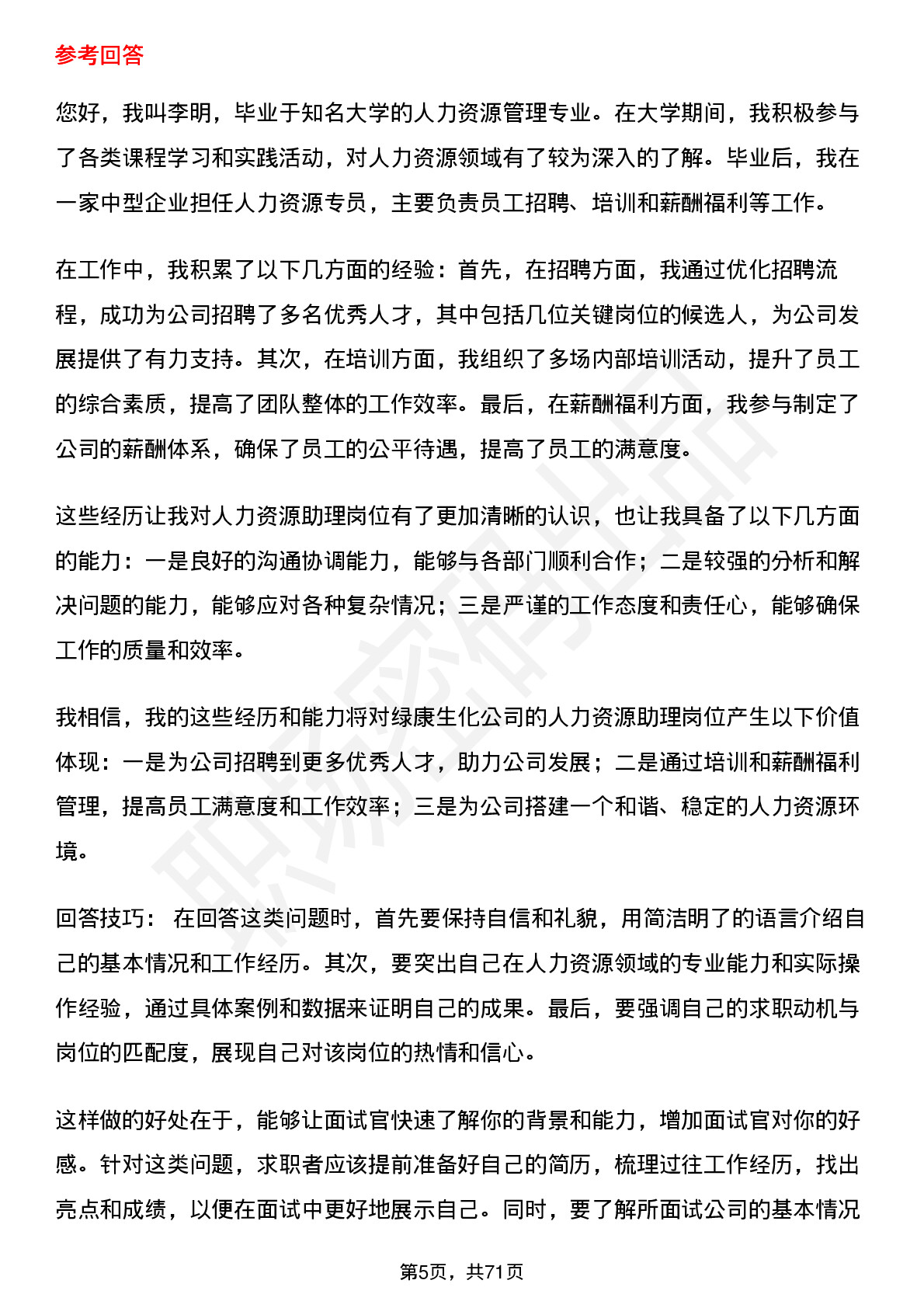 参考回答

您好，我叫李明，毕业于知名大学的人力资源管理专业。在大学期间，我积极参与了各类课程学习和实践活动，对人力资源领域有了较为深入的了解。毕业后，我在一家中型企业担任人力资源专员，主要负责员工招聘、培训和薪酬福利等工作。

在工作中，我积累了以下几方面的经验：首先，在招聘方面，我通过优化招聘流程，成功为公司招聘了多名优秀人才，其中包括几位关键岗位的候选人，为公司发展提供了有力支持。其次，在培训方面，我组织了多场内部培训活动，提升了员工的综合素质，提高了团队整体的工作效率。最后，在薪酬福利方面，我参与制定了公司的薪酬体系，确保了员工的公平待遇，提高了员工的满意度。

这些经历让我对人力资源助理岗位有了更加清晰的认识，也让我具备了以下几方面的能力：一是良好的沟通协调能力，能够与各部门顺利合作；二是较强的分析和解决问题的能力，能够应对各种复杂情况；三是严谨的工作态度和责任心，能够确保工作的质量和效率。

我相信，我的这些经历和能力将对绿康生化公司的人力资源助理岗位产生以下价值体现：一是为公司招聘到更多优秀人才，助力公司发展；二是通过培训和薪酬福利管理，提高员工满意度和工作效率；三是为公司搭建一个和谐、稳定的人力资源环境。

回答技巧： 在回答这类问题时，首先要保持自信和礼貌，用简洁明了的语言介绍自己的基本情况和工作经历。其次，要突出自己在人力资源领域的专业能力和实际操作经验，通过具体案例和数据来证明自己的成果。最后，要强调自己的求职动机与岗位的匹配度，展现自己对该岗位的热情和信心。

这样做的好处在于，能够让面试官快速了解你的背景和能力，增加面试官对你的好感。针对这类问题，求职者应该提前准备好自己的简历，梳理过往工作经历，找出亮点和成绩，以便在面试中更好地展示自己。同时，要了解所面试公司的基本情况

第5页，共71页